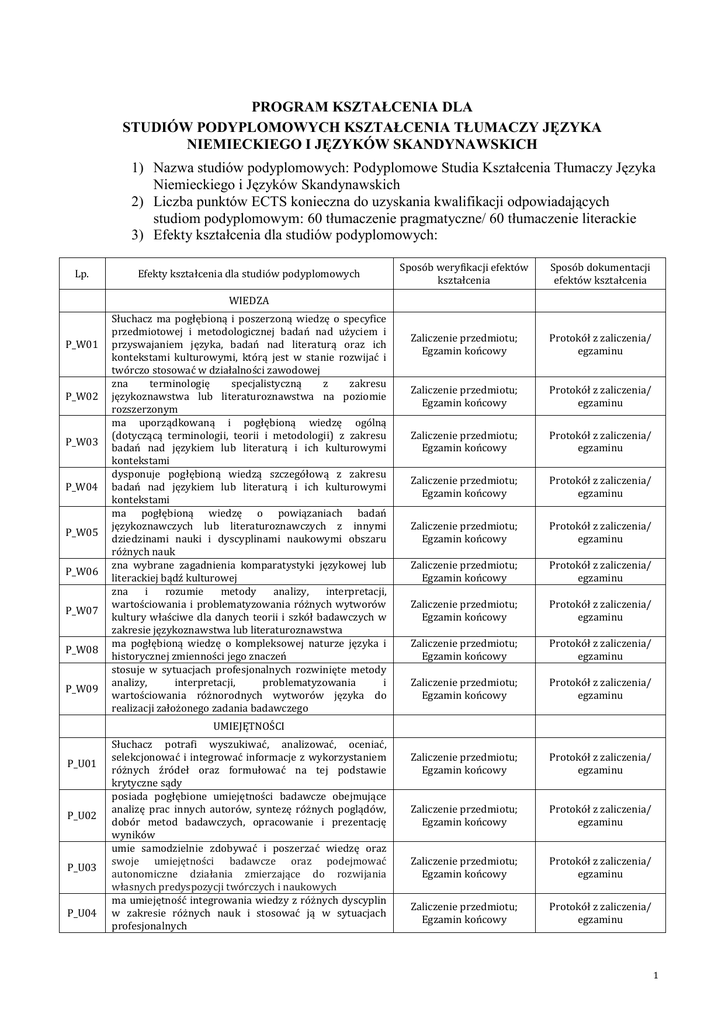 PROGRAM KSZTAŁCENIA DLA
STUDIÓW PODYPLOMOWYCH KSZTAŁCENIA TŁUMACZY JĘZYKA NIEMIECKIEGO I JĘZYKÓW SKANDYNAWSKICH

1) Nazwa studiów podyplomowych: Podyplomowe Studia Kształcenia Tłumaczy Języka Niemieckiego i Języków Skandynawskich
2) Liczba punktów ECTS konieczna do uzyskania kwalifikacji odpowiadających studiom podyplomowym: 60 tłumaczenie pragmatyczne/ 60 tłumaczenie literackie
3) Efekty kształcenia dla studiów podyplomowych:

| Lp. | Efekty kształcenia dla studiów podyplomowych | Sposób weryfikacji efektów kształcenia | Sposób dokumentacji efektów kształcenia |
|---|---|---|---|
| | WIEDZA | | |
| P_W01 | Słuchacz ma pogłębioną i poszerzoną wiedzę o specyfice przedmiotowej i metodologicznej badań nad użyciem i przyswajaniem języka, badań nad literaturą oraz ich kontekstami kulturowymi, którą jest w stanie rozwijać i twórczo stosować w działalności zawodowej | Zaliczenie przedmiotu; Egzamin końcowy | Protokół z zaliczenia/ egzaminu |
| P_W02 | zna terminologię specjalistyczną z zakresu językoznawstwa lub literaturoznawstwa na poziomie rozszerzonym | Zaliczenie przedmiotu; Egzamin końcowy | Protokół z zaliczenia/ egzaminu |
| P_W03 | ma uporządkowaną i pogłębioną wiedzę ogólną (dotyczącą terminologii, teorii i metodologii) z zakresu badań nad językiem lub literaturą i ich kulturowymi kontekstami | Zaliczenie przedmiotu; Egzamin końcowy | Protokół z zaliczenia/ egzaminu |
| P_W04 | dysponuje pogłębioną wiedzą szczegółową z zakresu badań nad językiem lub literaturą i ich kulturowymi kontekstami | Zaliczenie przedmiotu; Egzamin końcowy | Protokół z zaliczenia/ egzaminu |
| P_W05 | ma pogłębioną wiedzę o powiązaniach badań językoznawczych lub literaturoznawczych z innymi dziedzinami nauki i dyscyplinami naukowymi obszaru różnych nauk | Zaliczenie przedmiotu; Egzamin końcowy | Protokół z zaliczenia/ egzaminu |
| P_W06 | zna wybrane zagadnienia komparatystyki językowej lub literackiej bądź kulturowej | Zaliczenie przedmiotu; Egzamin końcowy | Protokół z zaliczenia/ egzaminu |
| P_W07 | zna i rozumie metody analizy, interpretacji, wartościowania i problematyzowania różnych wytworów kultury właściwe dla danych teorii i szkół badawczych w zakresie językoznawstwa lub literaturoznawstwa | Zaliczenie przedmiotu; Egzamin końcowy | Protokół z zaliczenia/ egzaminu |
| P_W08 | ma pogłębioną wiedzę o kompleksowej naturze języka i historycznej zmienności jego znaczeń | Zaliczenie przedmiotu; Egzamin końcowy | Protokół z zaliczenia/ egzaminu |
| P_W09 | stosuje w sytuacjach profesjonalnych rozwinięte metody analizy, interpretacji, problematyzowania i wartościowania różnorodnych wytworów języka do realizacji założonego zadania badawczego | Zaliczenie przedmiotu; Egzamin końcowy | Protokół z zaliczenia/ egzaminu |
| | UMIEJĘTNOŚCI | | |
| P_U01 | Słuchacz potrafi wyszukiwać, analizować, oceniać, selekcjonować i integrować informacje z wykorzystaniem różnych źródeł oraz formułować na tej podstawie krytyczne sądy | Zaliczenie przedmiotu; Egzamin końcowy | Protokół z zaliczenia/ egzaminu |
| P_U02 | posiada pogłębione umiejętności badawcze obejmujące analizę prac innych autorów, syntezę różnych poglądów, dobór metod badawczych, opracowanie i prezentację wyników | Zaliczenie przedmiotu; Egzamin końcowy | Protokół z zaliczenia/ egzaminu |
| P_U03 | umie samodzielnie zdobywać i poszerzać wiedzę oraz swoje umiejętności badawcze oraz podejmować autonomiczne działania zmierzające do rozwijania własnych predyspozycji twórczych i naukowych | Zaliczenie przedmiotu; Egzamin końcowy | Protokół z zaliczenia/ egzaminu |
| P_U04 | ma umiejętność integrowania wiedzy z różnych dyscyplin w zakresie różnych nauk i stosować ją w sytuacjach profesjonalnych | Zaliczenie przedmiotu; Egzamin końcowy | Protokół z zaliczenia/ egzaminu |

1